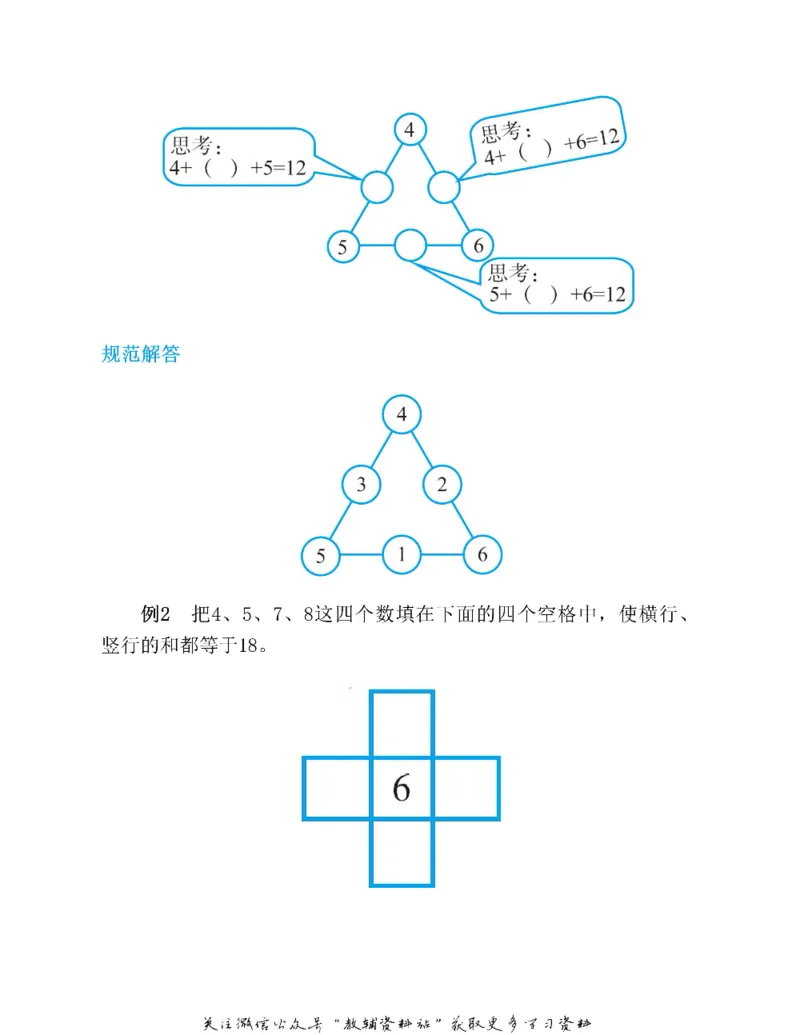 思考：
4+（ ）+5=12

4

思考：
4+（ ）+6=12

5

6

思考：
5+（ ）+6=12

规范解答

4

3

2

5

1

6

例2　把4、5、7、8这四个数填在下面的四个空格中，使横行、竖行的和都等于18。

6

关注微信公众号“教辅资料站”获取更多学习资料